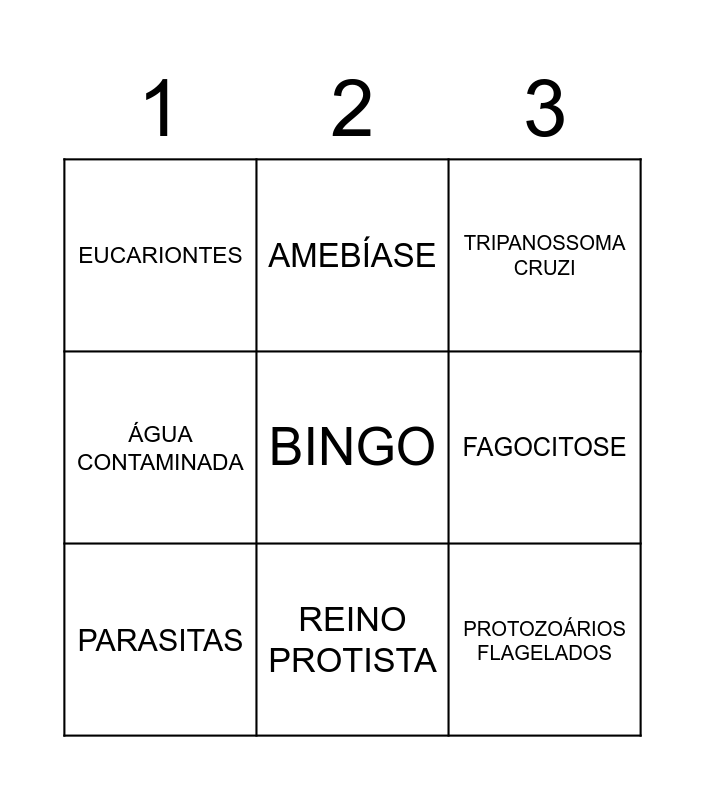 | 1 | 2 | 3 |
|---|---|---|
| EUCARIONTES | AMEBÍASE | TRIPANOSSOMA CRUZI |
| ÁGUA CONTAMINADA | BINGO | FAGOCITOSE |
| PARASITAS | REINO PROTISTA | PROTOZOÁRIOS FLAGELADOS |